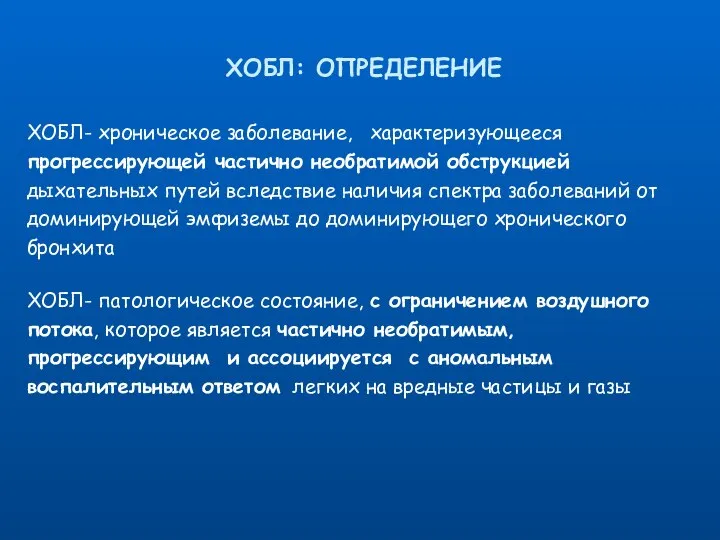 ХОБЛ: ОПРЕДЕЛЕНИЕ

ХОБЛ- хроническое заболевание, характеризующееся прогрессирующей частично необратимой обструкцией дыхательных путей вследствие наличия спектра заболеваний от доминирующей эмфиземы до доминирующего хронического бронхита

ХОБЛ- патологическое состояние, с ограничением воздушного потока, которое является частично необратимым, прогрессирующим и ассоциируется с аномальным воспалительным ответом легких на вредные частицы и газы